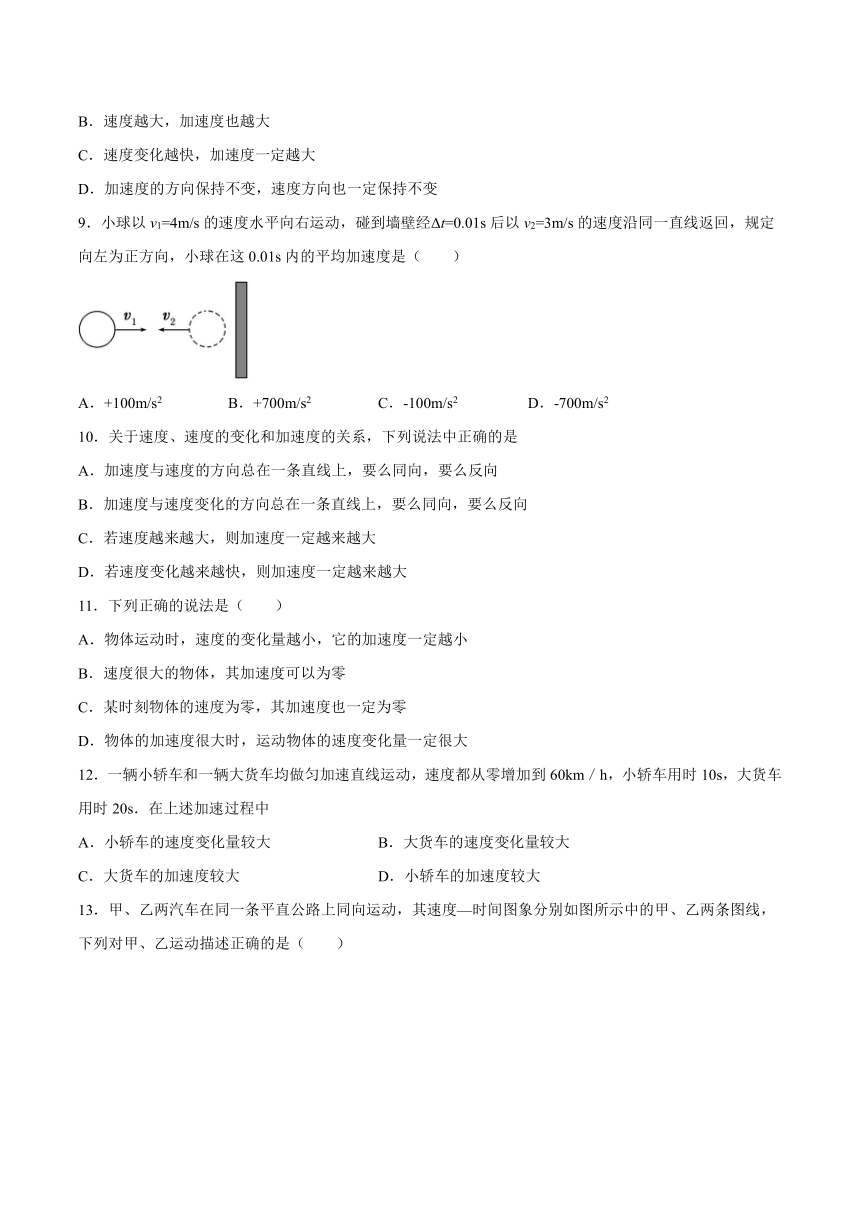 B．速度越大，加速度也越大

C．速度变化越快，加速度一定越大

D．加速度的方向保持不变，速度方向也一定保持不变

9．小球以 $v_1$=4m/s 的速度水平向右运动，碰到墙壁经$\Delta t$=0.01s 后以 $v_2$=3m/s 的速度沿同一直线返回，规定向左为正方向，小球在这 0.01s 内的平均加速度是（　　）

$v_1$ $v_2$

A．+100m/s$^2$　　B．+700m/s$^2$　　C．-100m/s$^2$　　D．-700m/s$^2$

10．关于速度、速度的变化和加速度的关系，下列说法中正确的是

A．加速度与速度的方向总在一条直线上，要么同向，要么反向

B．加速度与速度变化的方向总在一条直线上，要么同向，要么反向

C．若速度越来越大，则加速度一定越来越大

D．若速度变化越来越快，则加速度一定越来越大

11．下列正确的说法是（　　）

A．物体运动时，速度的变化量越小，它的加速度一定越小

B．速度很大的物体，其加速度可以为零

C．某时刻物体的速度为零，其加速度也一定为零

D．物体的加速度很大时，运动物体的速度变化量一定很大

12．一辆小轿车和一辆大货车均做匀加速直线运动，速度都从零增加到 60km / h，小轿车用时 10s，大货车用时 20s．在上述加速过程中

A．小轿车的速度变化量较大　　B．大货车的速度变化量较大

C．大货车的加速度较大　　D．小轿车的加速度较大

13．甲、乙两汽车在同一条平直公路上同向运动，其速度—时间图象分别如图所示中的甲、乙两条图线，下列对甲、乙运动描述正确的是（　　）